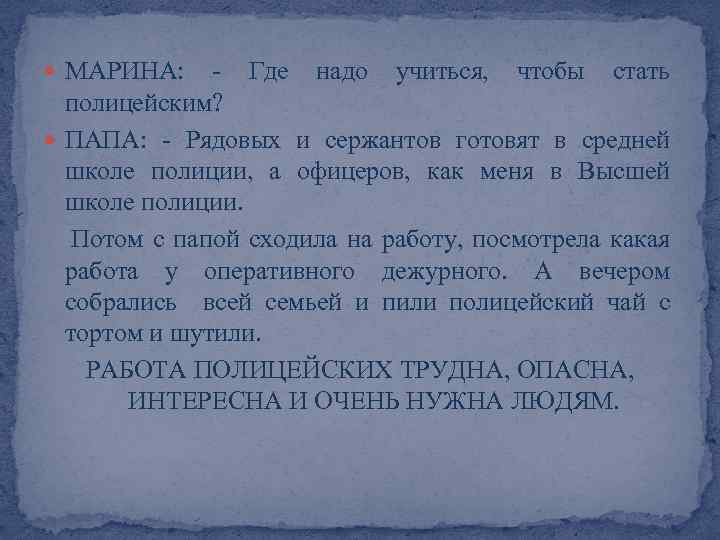 МАРИНА: - Где надо учиться, чтобы стать полицейским?

ПАПА: - Рядовых и сержантов готовят в средней школе полиции, а офицеров, как меня в Высшей школе полиции.

Потом с папой сходила на работу, посмотрела какая работа у оперативного дежурного. А вечером собрались всей семьей и пили полицейский чай с тортом и шутили.

РАБОТА ПОЛИЦЕЙСКИХ ТРУДНА, ОПАСНА, ИНТЕРЕСНА И ОЧЕНЬ НУЖНА ЛЮДЯМ.